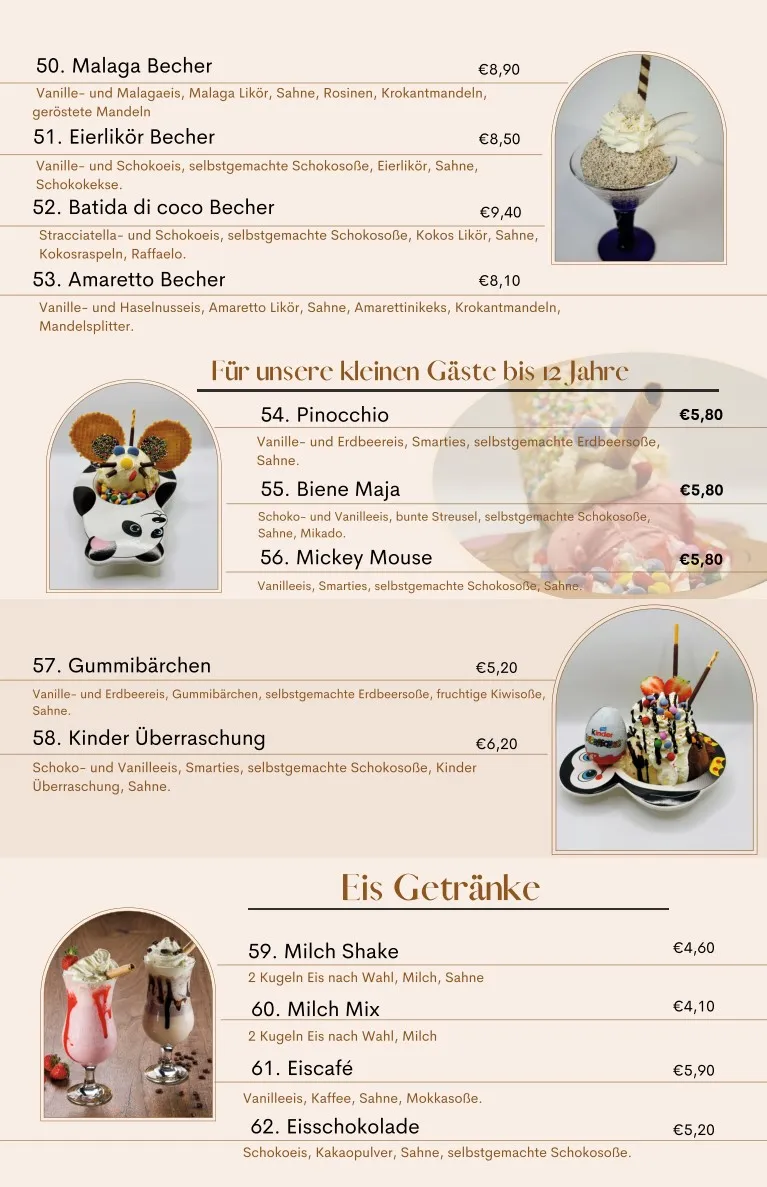 50. Malaga Becher €8,90

Vanille- und Malagaeis, Malaga Likör, Sahne, Rosinen, Krokantmandeln, geröstete Mandeln

51. Eierlikör Becher €8,50

Vanille- und Schokoeis, selbstgemachte Schokosoße, Eierlikör, Sahne, Schokokekse.

52. Batida di coco Becher €9,40

Stracciatella- und Schokoeis, selbstgemachte Schokosoße, Kokos Likör, Sahne, Kokosraspeln, Raffaelo.

53. Amaretto Becher €8,10

Vanille- und Haselnusseis, Amaretto Likör, Sahne, Amarettinikeks, Krokantmandeln, Mandelsplitter.

Für unsere kleinen Gäste bis 12 Jahre

54. Pinocchio €5,80

Vanille- und Erdbeereis, Smarties, selbstgemachte Erdbeersoße, Sahne.

55. Biene Maja €5,80

Schoko- und Vanilleeis, bunte Streusel, selbstgemachte Schokosoße, Sahne, Mikado.

56. Mickey Mouse €5,80

Vanilleeis, Smarties, selbstgemachte Schokosoße, Sahne.

57. Gummibärchen €5,20

Vanille- und Erdbeereis, Gummibärchen, selbstgemachte Erdbeersoße, fruchtige Kiwisoße, Sahne.

58. Kinder Überraschung €6,20

Schoko- und Vanilleeis, Smarties, selbstgemachte Schokosoße, Kinder Überraschung, Sahne.

Eis Getränke

59. Milch Shake €4,60

2 Kugeln Eis nach Wahl, Milch, Sahne

60. Milch Mix €4,10

2 Kugeln Eis nach Wahl, Milch

61. Eiscafé €5,90

Vanilleeis, Kaffee, Sahne, Mokkasoße.

62. Eisschokolade €5,20

Schokoeis, Kakaopulver, Sahne, selbstgemachte Schokosoße.